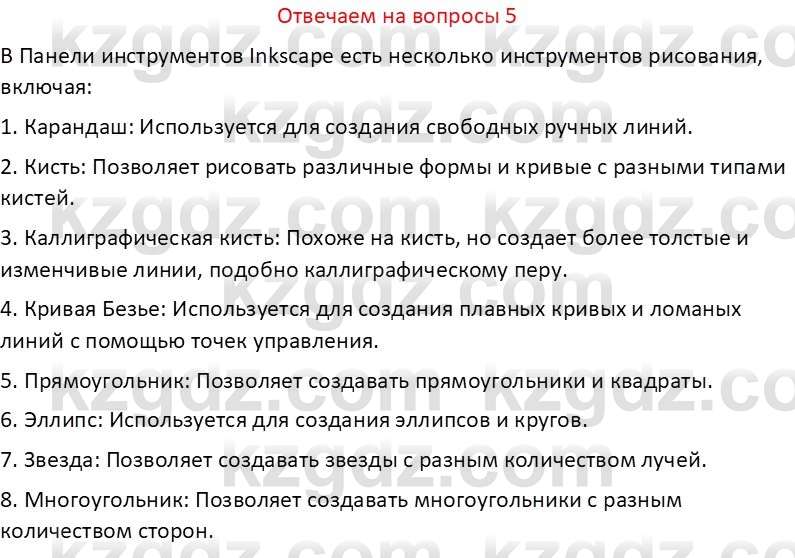 Отвечаем на вопросы 5

В Панели инструментов Inkscape есть несколько инструментов рисования, включая:

1. Карандаш: Используется для создания свободных ручных линий.

2. Кисть: Позволяет рисовать различные формы и кривые с разными типами кистей.

3. Каллиграфическая кисть: Похоже на кисть, но создает более толстые и изменчивые линии, подобно каллиграфическому перу.

4. Кривая Безье: Используется для создания плавных кривых и ломаных линий с помощью точек управления.

5. Прямоугольник: Позволяет создавать прямоугольники и квадраты.

6. Эллипс: Используется для создания эллипсов и кругов.

7. Звезда: Позволяет создавать звезды с разным количеством лучей.

8. Многоугольник: Позволяет создавать многоугольники с разным количеством сторон.

kzgdz.com kzgdz.com kzgdz.com kzgdz.com kzgdz.com kzgdz.com kzgdz.com kzgdz.com kzgdz.com kzgdz.com